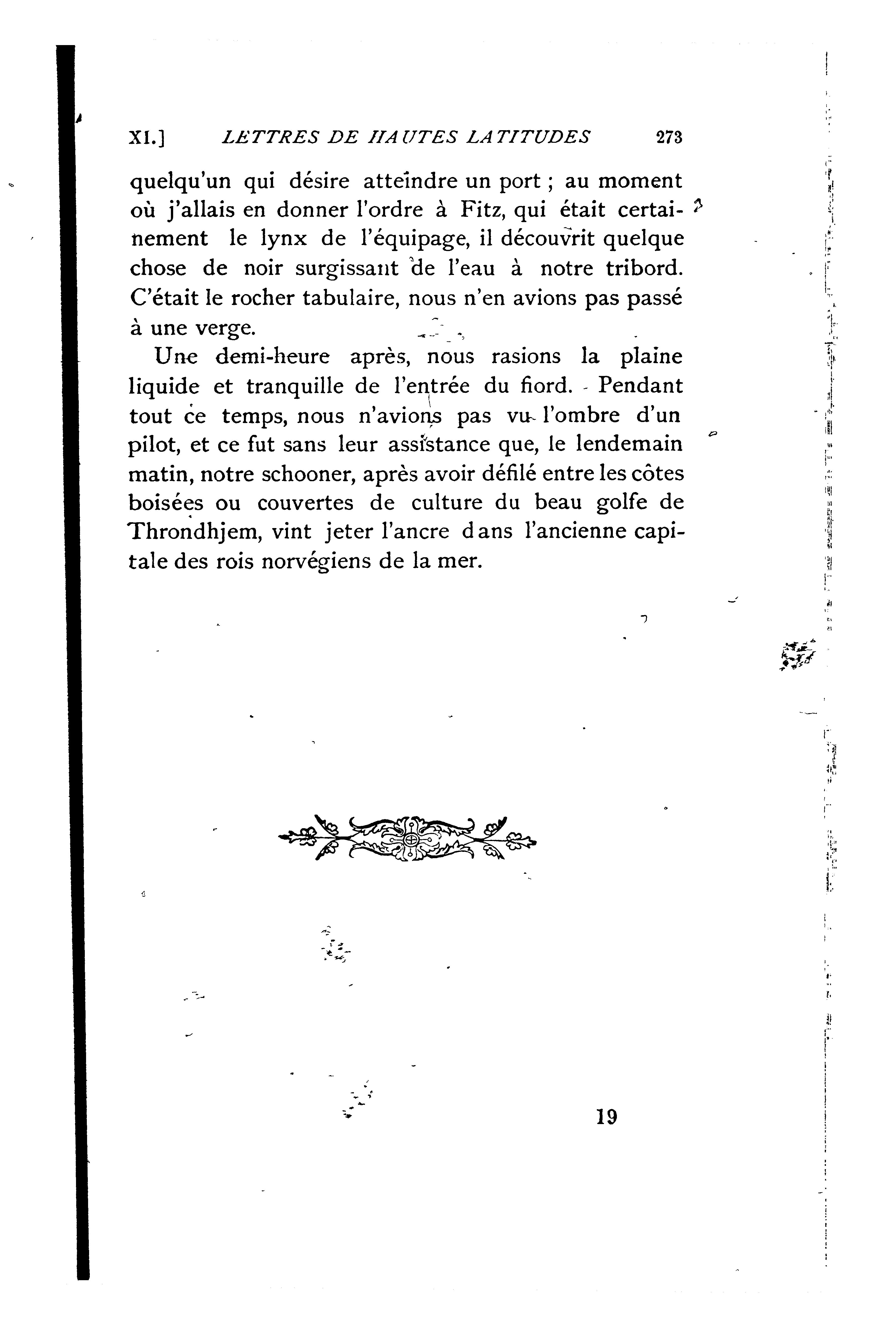 XI.] LETTRES DE HAUTES LATITUDES 273

quelqu'un qui désire atteindre un port ; au moment où j'allais en donner l'ordre à Fitz, qui était certainement le lynx de l'équipage, il découvrit quelque chose de noir surgissant de l'eau à notre tribord. C'était le rocher tabulaire, nous n'en avions pas passé à une verge.

Une demi-heure après, nous rasions la plaine liquide et tranquille de l'entrée du fiord. Pendant tout ce temps, nous n'avions pas vu l'ombre d'un pilot, et ce fut sans leur assistance que, le lendemain matin, notre schooner, après avoir défilé entre les côtes boisées ou couvertes de culture du beau golfe de Throndhjem, vint jeter l'ancre dans l'ancienne capitale des rois norvégiens de la mer.

19